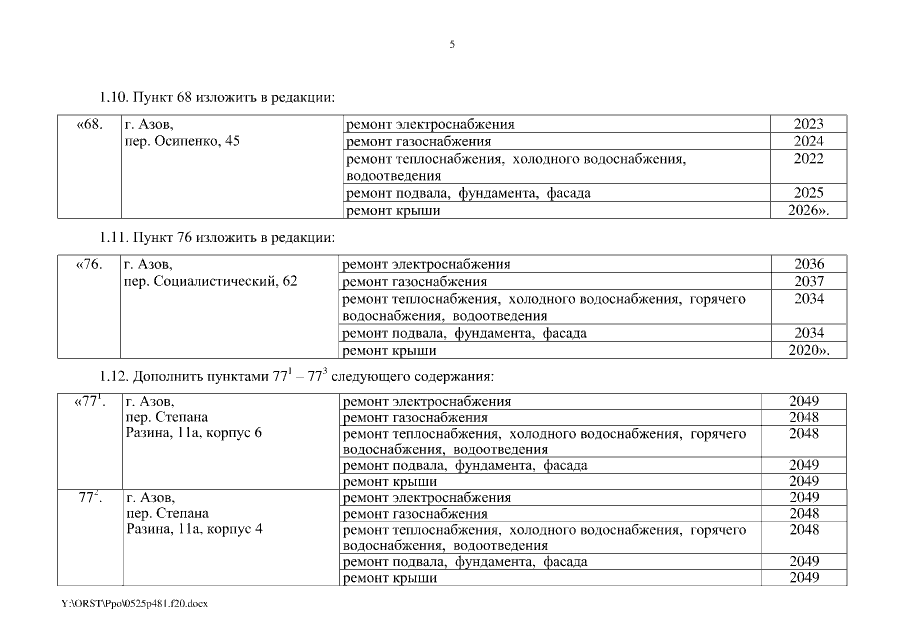 5

1.10. Пункт 68 изложить в редакции:

| «68. | г. Азов, пер. Осипенко, 45 | ремонт электроснабжения | 2023 |
|---|---|---|---|
| | | ремонт газоснабжения | 2024 |
| | | ремонт теплоснабжения, холодного водоснабжения, водоотведения | 2022 |
| | | ремонт подвала, фундамента, фасада | 2025 |
| | | ремонт крыши | 2026». |

1.11. Пункт 76 изложить в редакции:

| «76. | г. Азов, пер. Социалистический, 62 | ремонт электроснабжения | 2036 |
|---|---|---|---|
| | | ремонт газоснабжения | 2037 |
| | | ремонт теплоснабжения, холодного водоснабжения, горячего водоснабжения, водоотведения | 2034 |
| | | ремонт подвала, фундамента, фасада | 2034 |
| | | ремонт крыши | 2020». |

1.12. Дополнить пунктами $77^1$ – $77^3$ следующего содержания:

| «$77^1$. | г. Азов, пер. Степана Разина, 11а, корпус 6 | ремонт электроснабжения | 2049 |
|---|---|---|---|
| | | ремонт газоснабжения | 2048 |
| | | ремонт теплоснабжения, холодного водоснабжения, горячего водоснабжения, водоотведения | 2048 |
| | | ремонт подвала, фундамента, фасада | 2049 |
| | | ремонт крыши | 2049 |
| $77^2$. | г. Азов, пер. Степана Разина, 11а, корпус 4 | ремонт электроснабжения | 2049 |
| | | ремонт газоснабжения | 2048 |
| | | ремонт теплоснабжения, холодного водоснабжения, горячего водоснабжения, водоотведения | 2048 |
| | | ремонт подвала, фундамента, фасада | 2049 |
| | | ремонт крыши | 2049 |

Y:\ORST\Ppo\0525p481.f20.docx